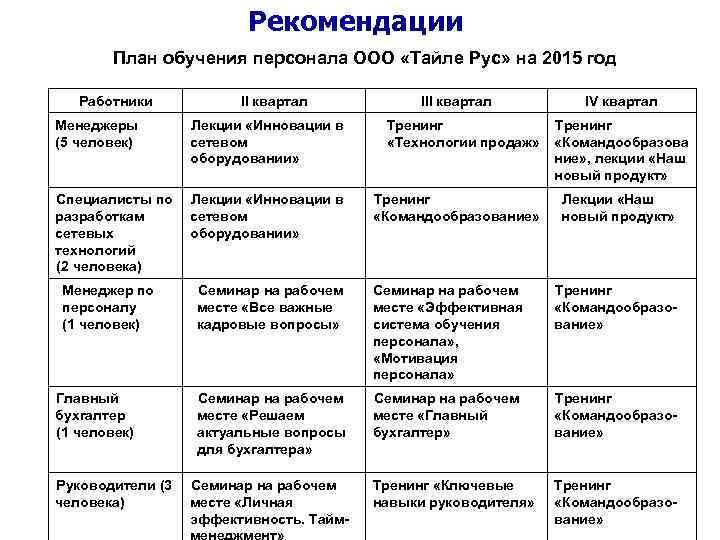 Рекомендации

План обучения персонала ООО «Тайле Рус» на 2015 год

| Работники | II квартал | III квартал | IV квартал |
|---|---|---|---|
| Менеджеры (5 человек) | Лекции «Инновации в сетевом оборудовании» | Тренинг «Технологии продаж» | Тренинг «Командообразование», лекции «Наш новый продукт» |
| Специалисты по разработкам сетевых технологий (2 человека) | Лекции «Инновации в сетевом оборудовании» | Тренинг «Командообразование» | Лекции «Наш новый продукт» |
| Менеджер по персоналу (1 человек) | Семинар на рабочем месте «Все важные кадровые вопросы» | Семинар на рабочем месте «Эффективная система обучения персонала», «Мотивация персонала» | Тренинг «Командообразование» |
| Главный бухгалтер (1 человек) | Семинар на рабочем месте «Решаем актуальные вопросы для бухгалтера» | Семинар на рабочем месте «Главный бухгалтер» | Тренинг «Командообразование» |
| Руководители (3 человека) | Семинар на рабочем месте «Личная эффективность. Тайм-менеджмент» | Тренинг «Ключевые навыки руководителя» | Тренинг «Командообразование» |